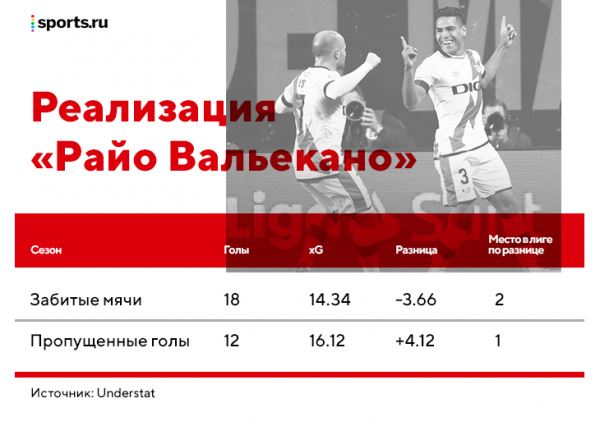 sports.ru

Реализация «Райо Вальекано»

| Сезон | Голы | xG | Разница | Место в лиге по разнице |
|---|---|---|---|---|
| Забитые мячи | 18 | 14.34 | -3.66 | 2 |
| Пропущенные голы | 12 | 16.12 | +4.12 | 1 |

Источник: Understat